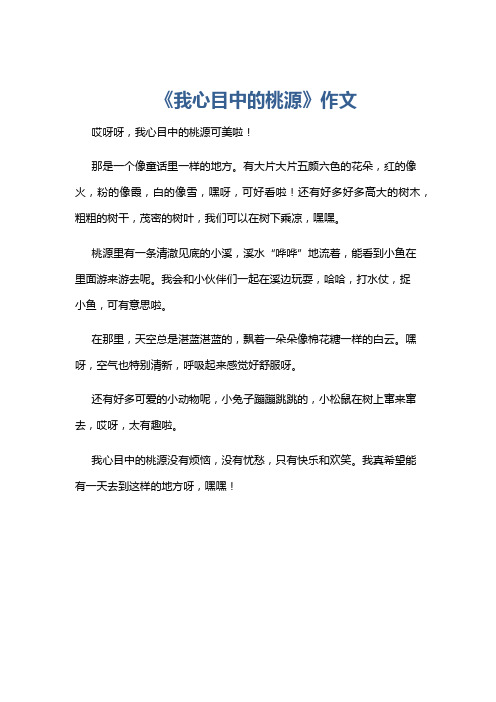 《我心目中的桃源》作文

哎呀呀，我心目中的桃源可美啦！

那是一个像童话里一样的地方。有大片大片五颜六色的花朵，红的像火，粉的像霞，白的像雪，嘿呀，可好看啦！还有好多好多高大的树木，粗粗的树干，茂密的树叶，我们可以在树下乘凉，嘿嘿。

桃源里有一条清澈见底的小溪，溪水“哗哗”地流着，能看到小鱼在里面游来游去呢。我会和小伙伴们一起在溪边玩耍，哈哈，打水仗，捉小鱼，可有意思啦。

在那里，天空总是湛蓝湛蓝的，飘着一朵朵像棉花糖一样的白云。嘿呀，空气也特别清新，呼吸起来感觉好舒服呀。

还有好多可爱的小动物呢，小兔子蹦蹦跳跳的，小松鼠在树上窜来窜去，哎呀，太有趣啦。

我心目中的桃源没有烦恼，没有忧愁，只有快乐和欢笑。我真希望能有一天去到这样的地方呀，嘿嘿！